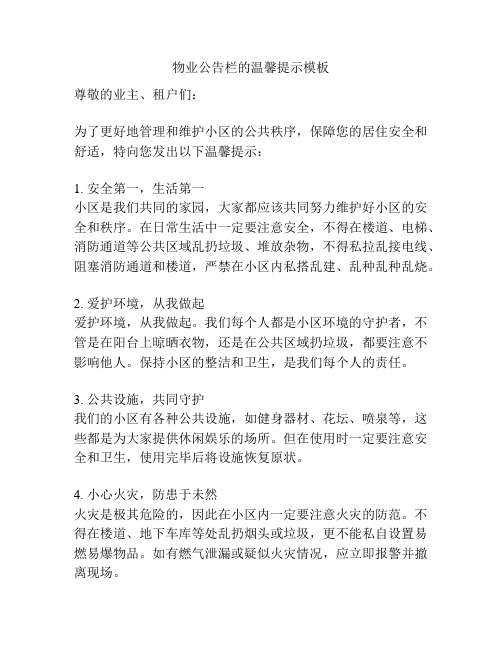 物业公告栏的温馨提示模板

尊敬的业主、租户们：

为了更好地管理和维护小区的公共秩序，保障您的居住安全和舒适，特向您发出以下温馨提示：

1. 安全第一，生活第一
小区是我们共同的家园，大家都应该共同努力维护好小区的安全和秩序。在日常生活中一定要注意安全，不得在楼道、电梯、消防通道等公共区域乱扔垃圾、堆放杂物，不得私拉乱接电线、阻塞消防通道和楼道，严禁在小区内私搭乱建、乱种乱种乱烧。

2. 爱护环境，从我做起
爱护环境，从我做起。我们每个人都是小区环境的守护者，不管是在阳台上晾晒衣物，还是在公共区域扔垃圾，都要注意不影响他人。保持小区的整洁和卫生，是我们每个人的责任。

3. 公共设施，共同守护
我们的小区有各种公共设施，如健身器材、花坛、喷泉等，这些都是为大家提供休闲娱乐的场所。但在使用时一定要注意安全和卫生，使用完毕后将设施恢复原状。

4. 小心火灾，防患于未然
火灾是极其危险的，因此在小区内一定要注意火灾的防范。不得在楼道、地下车库等处乱扔烟头或垃圾，更不能私自设置易燃易爆物品。如有燃气泄漏或疑似火灾情况，应立即报警并撤离现场。